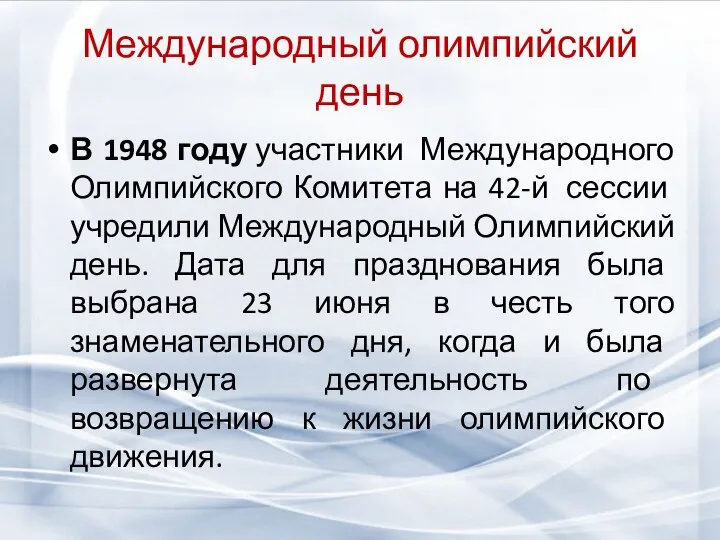 Международный олимпийский день

• В 1948 году участники Международного Олимпийского Комитета на 42-й сессии учредили Международный Олимпийский день. Дата для празднования была выбрана 23 июня в честь того знаменательного дня, когда и была развернута деятельность по возвращению к жизни олимпийского движения.